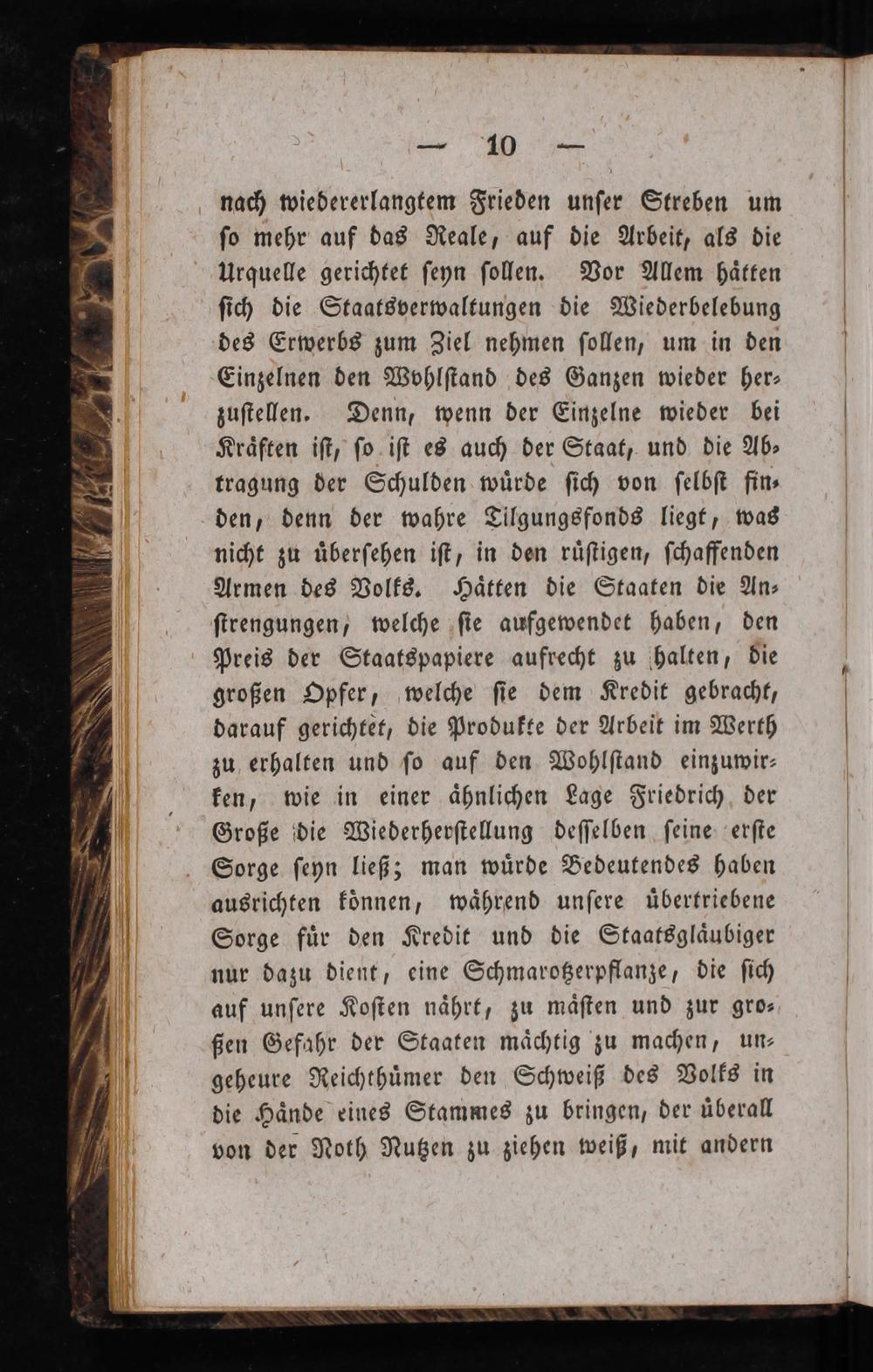 — 10 —

nach wiedererlangtem Frieden unſer Streben um ſo mehr auf das Reale, auf die Arbeit, als die Urquelle gerichtet ſeyn ſollen. Vor Allem hätten ſich die Staatsverwaltungen die Wiederbelebung des Erwerbs zum Ziel nehmen ſollen, um in den Einzelnen den Wohlſtand des Ganzen wieder herzuſtellen. Denn, wenn der Einzelne wieder bei Kräften iſt, ſo iſt es auch der Staat, und die Abtragung der Schulden würde ſich von ſelbſt finden, denn der wahre Tilgungsfonds liegt, was nicht zu überſehen iſt, in den rüſtigen, ſchaffenden Armen des Volks. Hätten die Staaten die Anſtrengungen, welche ſie aufgewendet haben, den Preis der Staatspapiere aufrecht zu halten, die großen Opfer, welche ſie dem Kredit gebracht, darauf gerichtet, die Produkte der Arbeit im Werth zu erhalten und ſo auf den Wohlſtand einzuwirken, wie in einer ähnlichen Lage Friedrich der Große die Wiederherſtellung deſſelben ſeine erſte Sorge ſeyn ließ; man würde Bedeutendes haben ausrichten können, während unſere übertriebene Sorge für den Kredit und die Staatsgläubiger nur dazu dient, eine Schmarotzerpflanze, die ſich auf unſere Koſten nährt, zu mäſten und zur großen Gefahr der Staaten mächtig zu machen, ungeheure Reichthümer den Schweiß des Volks in die Hände eines Stammes zu bringen, der überall von der Noth Nutzen zu ziehen weiß, mit andern